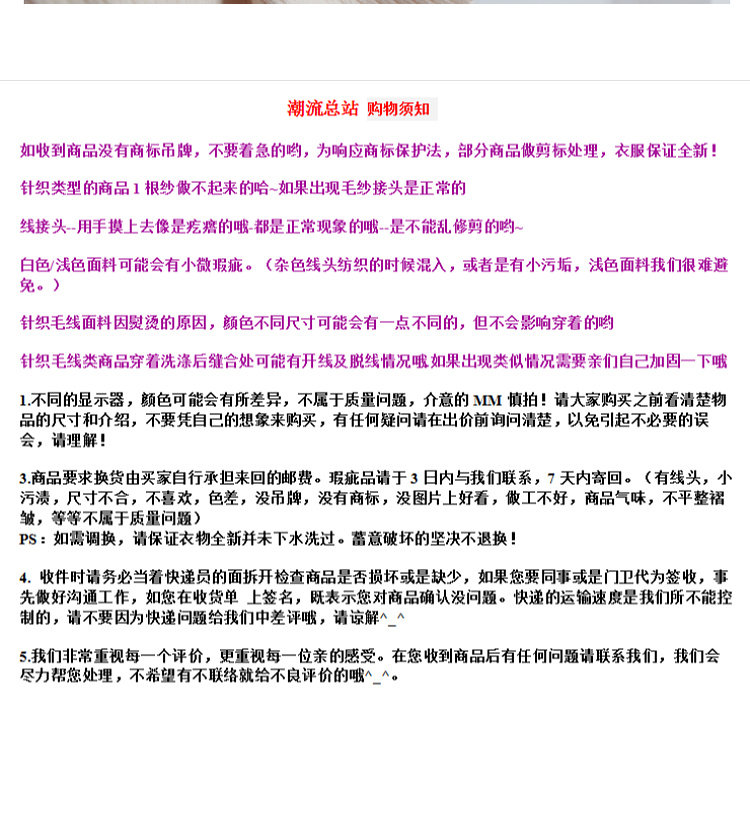 潮流总站 购物须知

如收到商品没有商标吊牌，不要着急的哟，为响应商标保护法，部分商品做剪标处理，衣服保证全新！

针织类型的商品 1 根纱做不起来的哈~如果出现毛纱接头是正常的

线接头--用手摸上去像是疙瘩的哦-都是正常现象的哦--是不能乱修剪的哟~

白色/浅色面料可能会有小微瑕疵。（杂色线头纺织的时候混入，或者是有小污垢，浅色面料我们很难避免。）

针织毛线面料因熨烫的原因，颜色不同尺寸可能会有一点不同的，但不会影响穿着的哟

针织毛线类商品穿着洗涤后缝合处可能有开线及脱线情况哦 如果出现类似情况需要亲们自己加固一下哦

1.不同的显示器，颜色可能会有所差异，不属于质量问题，介意的 MM 慎拍！请大家购买之前看清楚物品的尺寸和介绍，不要凭自己的想象来购买，有任何疑问请在出价前询问清楚，以免引起不必要的误会，请理解！

3.商品要求换货由买家自行承担来回的邮费。瑕疵品请于 3 日内与我们联系，7 天内寄回。（有线头，小污渍，尺寸不合，不喜欢，色差，没吊牌，没有商标，没图片上好看，做工不好，商品气味，不平整褶皱，等等不属于质量问题）
PS：如需调换，请保证衣物全新并未下水洗过。蓄意破坏的坚决不退换！

4. 收件时请务必当着快递员的面拆开检查商品是否损坏或是缺少，如果您要同事或是门卫代为签收，事先做好沟通工作，如您在收货单 上签名，既表示您对商品确认没问题。快递的运输速度是我们所不能控制的，请不要因为快递问题给我们中差评哦，请谅解^_^

5.我们非常重视每一个评价，更重视每一位亲的感受。在您收到商品后有任何问题请联系我们，我们会尽力帮您处理，不希望有不联络就给不良评价的哦^_^。